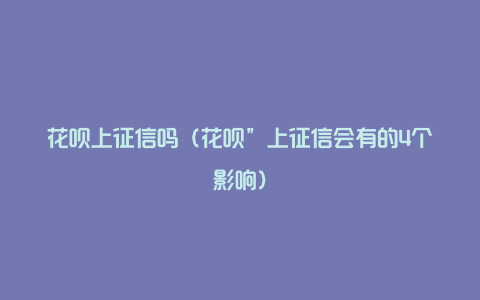 花呗上征信吗（花呗”上征信会有的4个影响）